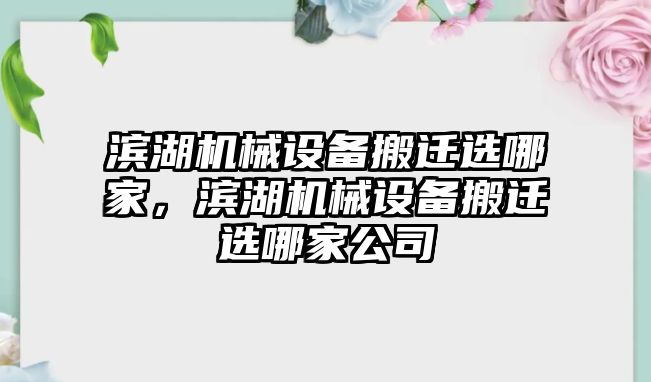 滨湖机械设备搬迁选哪家，滨湖机械设备搬迁选哪家公司